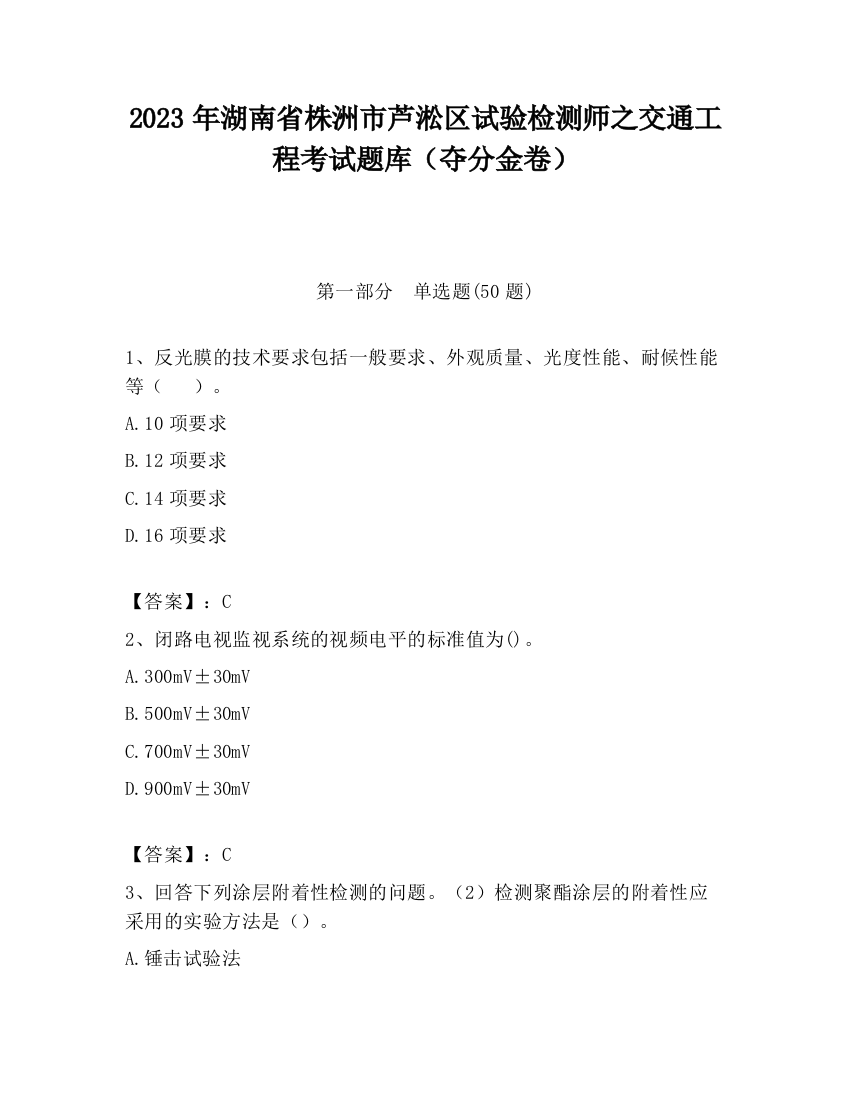 2023 年湖南省株洲市芦淞区试验检测师之交通工程考试题库（夺分金卷）

第一部分　单选题(50 题)

1、反光膜的技术要求包括一般要求、外观质量、光度性能、耐候性能等（　　）。

A.10 项要求

B.12 项要求

C.14 项要求

D.16 项要求

【答案】：C

2、闭路电视监视系统的视频电平的标准值为()。

A.300mV±30mV

B.500mV±30mV

C.700mV±30mV

D.900mV±30mV

【答案】：C

3、回答下列涂层附着性检测的问题。（2）检测聚酯涂层的附着性应采用的实验方法是（）。

A.锤击试验法